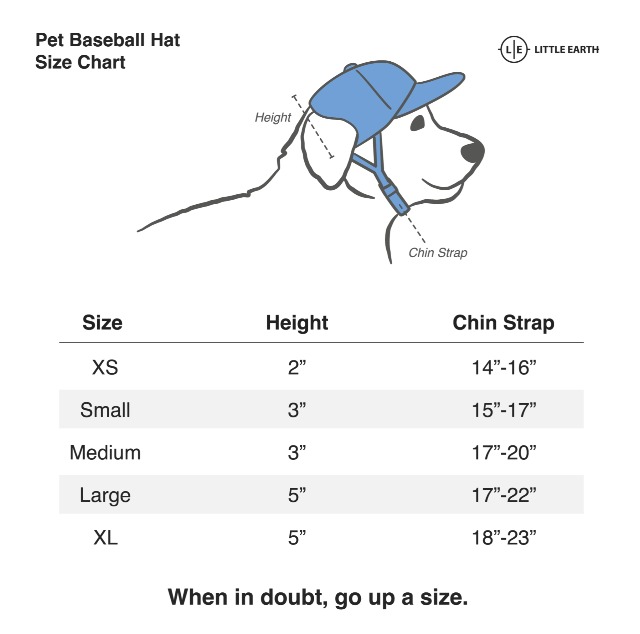 Pet Baseball Hat
Size Chart

L|E LITTLE EARTH

Height

Chin Strap

| Size | Height | Chin Strap |
|---|---|---|
| XS | 2” | 14”-16” |
| Small | 3” | 15”-17” |
| Medium | 3” | 17”-20” |
| Large | 5” | 17”-22” |
| XL | 5” | 18”-23” |

When in doubt, go up a size.